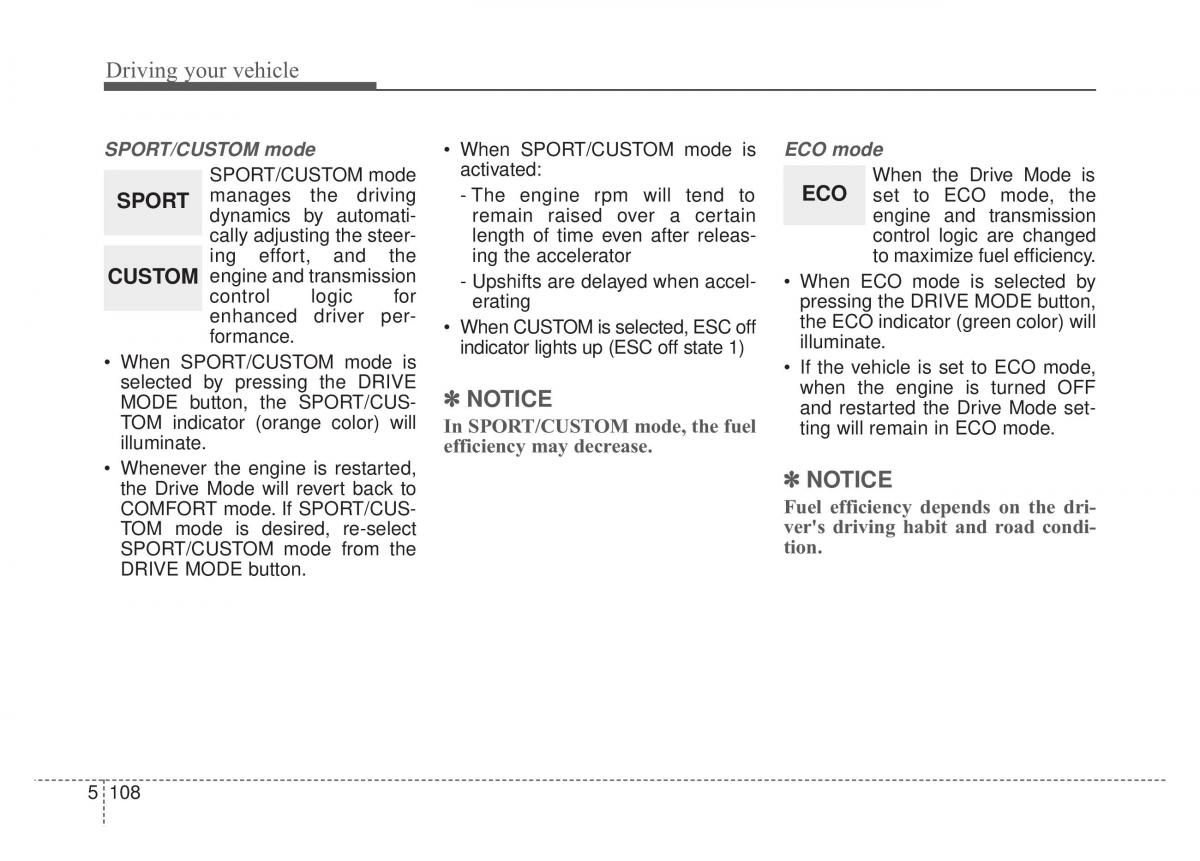 Driving your vehicle

SPORT/CUSTOM mode

SPORT

CUSTOM

SPORT/CUSTOM mode manages the driving dynamics by automatically adjusting the steering effort, and the engine and transmission control logic for enhanced driver performance.

• When SPORT/CUSTOM mode is selected by pressing the DRIVE MODE button, the SPORT/CUSTOM indicator (orange color) will illuminate.

• Whenever the engine is restarted, the Drive Mode will revert back to COMFORT mode. If SPORT/CUSTOM mode is desired, re-select SPORT/CUSTOM mode from the DRIVE MODE button.

• When SPORT/CUSTOM mode is activated:

- The engine rpm will tend to remain raised over a certain length of time even after releasing the accelerator

- Upshifts are delayed when accelerating

• When CUSTOM is selected, ESC off indicator lights up (ESC off state 1)

✽ NOTICE

In SPORT/CUSTOM mode, the fuel efficiency may decrease.

ECO mode

ECO

When the Drive Mode is set to ECO mode, the engine and transmission control logic are changed to maximize fuel efficiency.

• When ECO mode is selected by pressing the DRIVE MODE button, the ECO indicator (green color) will illuminate.

• If the vehicle is set to ECO mode, when the engine is turned OFF and restarted the Drive Mode setting will remain in ECO mode.

✽ NOTICE

Fuel efficiency depends on the driver's driving habit and road condition.

5 108